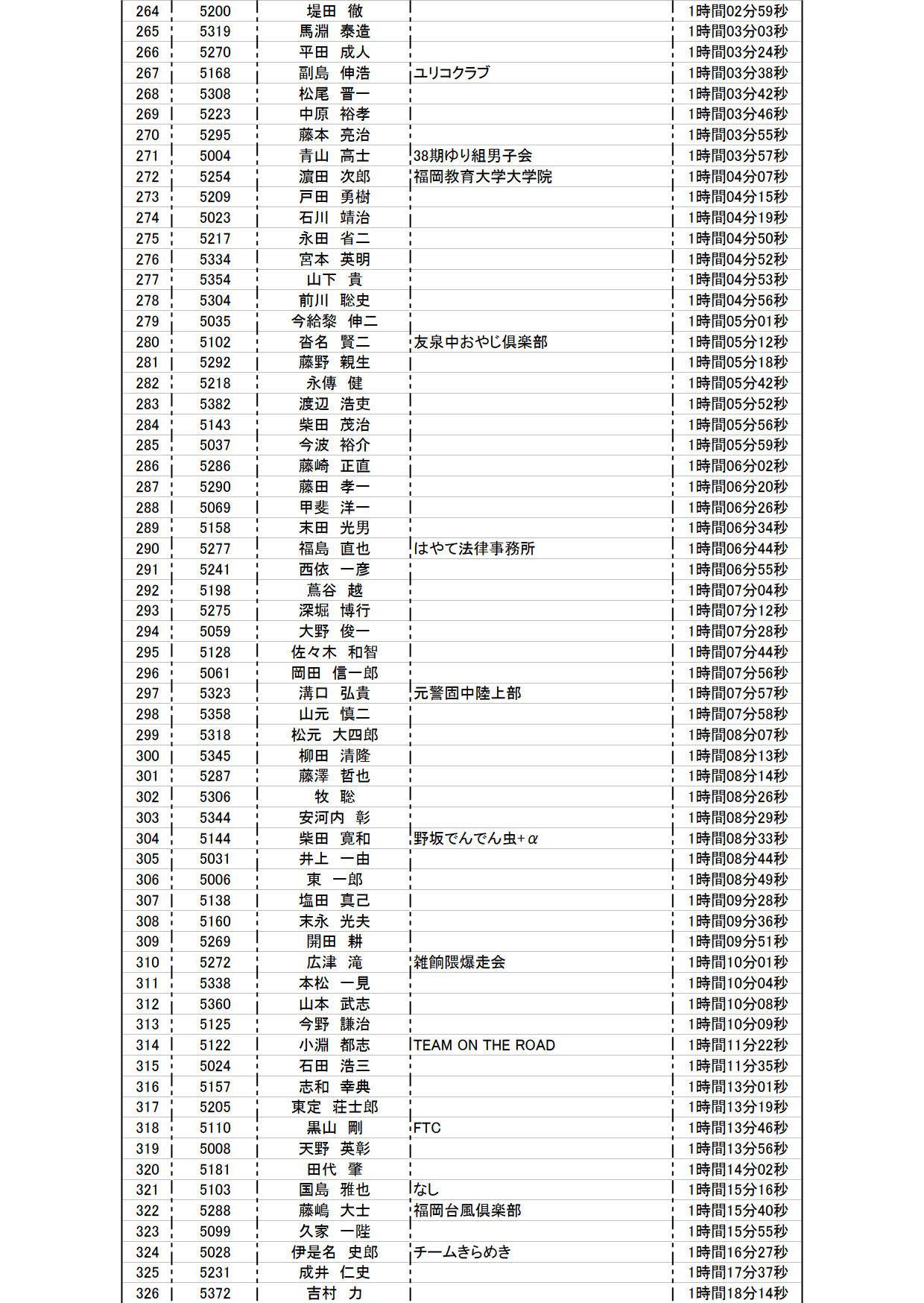 | 264 | 5200 | 堤田 徹 | | 1時間02分59秒 |
|---|---|---|---|---|
| 265 | 5319 | 馬淵 泰造 | | 1時間03分03秒 |
| 266 | 5270 | 平田 成人 | | 1時間03分24秒 |
| 267 | 5168 | 副島 伸浩 | ユリコクラブ | 1時間03分38秒 |
| 268 | 5308 | 松尾 晋一 | | 1時間03分42秒 |
| 269 | 5223 | 中原 裕孝 | | 1時間03分46秒 |
| 270 | 5295 | 藤本 亮治 | | 1時間03分55秒 |
| 271 | 5004 | 青山 高士 | 38期ゆり組男子会 | 1時間03分57秒 |
| 272 | 5254 | 濵田 次郎 | 福岡教育大学大学院 | 1時間04分07秒 |
| 273 | 5209 | 戸田 勇樹 | | 1時間04分15秒 |
| 274 | 5023 | 石川 靖治 | | 1時間04分19秒 |
| 275 | 5217 | 永田 省二 | | 1時間04分50秒 |
| 276 | 5334 | 宮本 英明 | | 1時間04分52秒 |
| 277 | 5354 | 山下 貴 | | 1時間04分53秒 |
| 278 | 5304 | 前川 聡史 | | 1時間04分56秒 |
| 279 | 5035 | 今給黎 伸二 | | 1時間05分01秒 |
| 280 | 5102 | 沓名 賢二 | 友泉中おやじ倶楽部 | 1時間05分12秒 |
| 281 | 5292 | 藤野 親生 | | 1時間05分18秒 |
| 282 | 5218 | 永傳 健 | | 1時間05分42秒 |
| 283 | 5382 | 渡辺 浩吏 | | 1時間05分52秒 |
| 284 | 5143 | 柴田 茂治 | | 1時間05分56秒 |
| 285 | 5037 | 今波 裕介 | | 1時間05分59秒 |
| 286 | 5286 | 藤崎 正直 | | 1時間06分02秒 |
| 287 | 5290 | 藤田 孝一 | | 1時間06分20秒 |
| 288 | 5069 | 甲斐 洋一 | | 1時間06分26秒 |
| 289 | 5158 | 末田 光男 | | 1時間06分34秒 |
| 290 | 5277 | 福島 直也 | はやて法律事務所 | 1時間06分44秒 |
| 291 | 5241 | 西依 一彦 | | 1時間06分55秒 |
| 292 | 5198 | 蔦谷 越 | | 1時間07分04秒 |
| 293 | 5275 | 深堀 博行 | | 1時間07分12秒 |
| 294 | 5059 | 大野 俊一 | | 1時間07分28秒 |
| 295 | 5128 | 佐々木 和智 | | 1時間07分44秒 |
| 296 | 5061 | 岡田 信一郎 | | 1時間07分56秒 |
| 297 | 5323 | 溝口 弘貴 | 元警固中陸上部 | 1時間07分57秒 |
| 298 | 5358 | 山元 慎二 | | 1時間07分58秒 |
| 299 | 5318 | 松元 大四郎 | | 1時間08分07秒 |
| 300 | 5345 | 柳田 清隆 | | 1時間08分13秒 |
| 301 | 5287 | 藤澤 哲也 | | 1時間08分14秒 |
| 302 | 5306 | 牧 聡 | | 1時間08分26秒 |
| 303 | 5344 | 安河内 彰 | | 1時間08分29秒 |
| 304 | 5144 | 柴田 寛和 | 野坂でんでん虫+α | 1時間08分33秒 |
| 305 | 5031 | 井上 一由 | | 1時間08分44秒 |
| 306 | 5006 | 東 一郎 | | 1時間08分49秒 |
| 307 | 5138 | 塩田 真己 | | 1時間09分28秒 |
| 308 | 5160 | 末永 光夫 | | 1時間09分36秒 |
| 309 | 5269 | 開田 耕 | | 1時間09分51秒 |
| 310 | 5272 | 広津 滝 | 雑餉隈爆走会 | 1時間10分01秒 |
| 311 | 5338 | 本松 一見 | | 1時間10分04秒 |
| 312 | 5360 | 山本 武志 | | 1時間10分08秒 |
| 313 | 5125 | 今野 謙治 | | 1時間10分09秒 |
| 314 | 5122 | 小淵 都志 | TEAM ON THE ROAD | 1時間11分22秒 |
| 315 | 5024 | 石田 浩三 | | 1時間11分35秒 |
| 316 | 5157 | 志和 幸典 | | 1時間13分01秒 |
| 317 | 5205 | 東定 荘士郎 | | 1時間13分19秒 |
| 318 | 5110 | 黒山 剛 | FTC | 1時間13分46秒 |
| 319 | 5008 | 天野 英彰 | | 1時間13分56秒 |
| 320 | 5181 | 田代 肇 | | 1時間14分02秒 |
| 321 | 5103 | 国島 雅也 | なし | 1時間15分16秒 |
| 322 | 5288 | 藤嶋 大士 | 福岡台風倶楽部 | 1時間15分40秒 |
| 323 | 5099 | 久家 一陛 | | 1時間15分55秒 |
| 324 | 5028 | 伊是名 史郎 | チームきらめき | 1時間16分27秒 |
| 325 | 5231 | 成井 仁史 | | 1時間17分37秒 |
| 326 | 5372 | 吉村 力 | | 1時間18分14秒 |